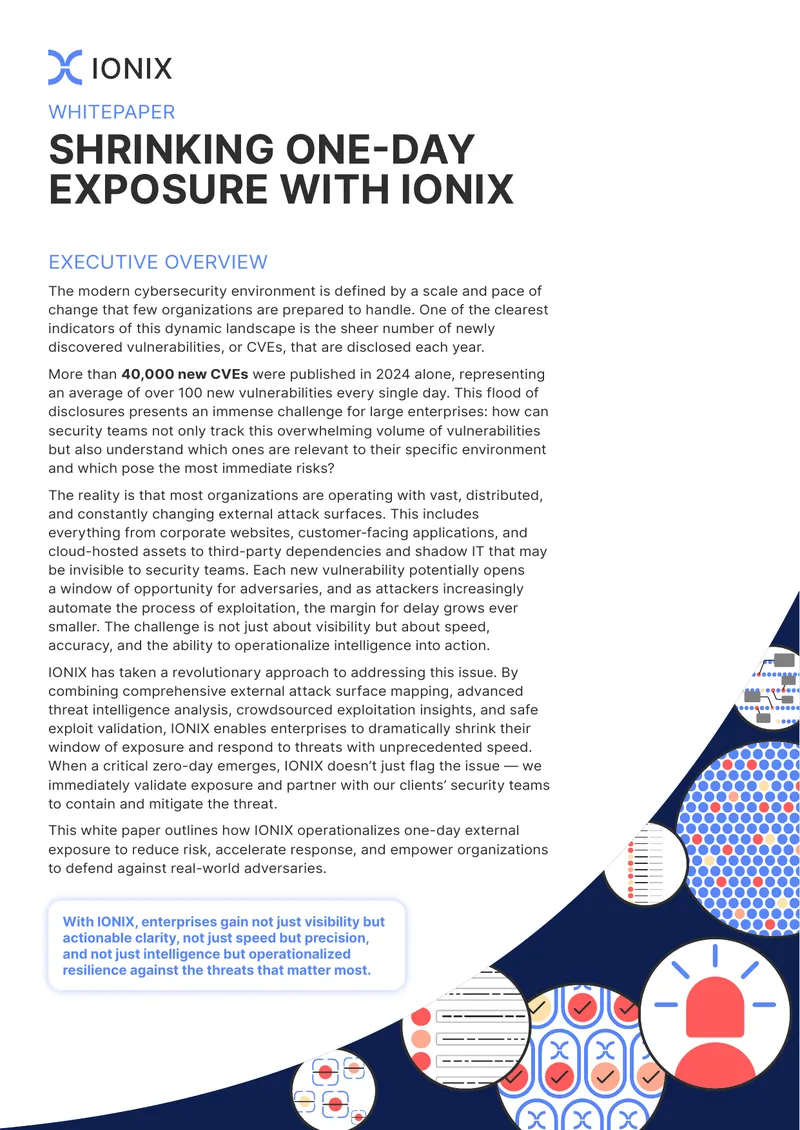 IONIX

WHITEPAPER

SHRINKING ONE-DAY EXPOSURE WITH IONIX

EXECUTIVE OVERVIEW

The modern cybersecurity environment is defined by a scale and pace of change that few organizations are prepared to handle. One of the clearest indicators of this dynamic landscape is the sheer number of newly discovered vulnerabilities, or CVEs, that are disclosed each year.

More than 40,000 new CVEs were published in 2024 alone, representing an average of over 100 new vulnerabilities every single day. This flood of disclosures presents an immense challenge for large enterprises: how can security teams not only track this overwhelming volume of vulnerabilities but also understand which ones are relevant to their specific environment and which pose the most immediate risks?

The reality is that most organizations are operating with vast, distributed, and constantly changing external attack surfaces. This includes everything from corporate websites, customer-facing applications, and cloud-hosted assets to third-party dependencies and shadow IT that may be invisible to security teams. Each new vulnerability potentially opens a window of opportunity for adversaries, and as attackers increasingly automate the process of exploitation, the margin for delay grows ever smaller. The challenge is not just about visibility but about speed, accuracy, and the ability to operationalize intelligence into action.

IONIX has taken a revolutionary approach to addressing this issue. By combining comprehensive external attack surface mapping, advanced threat intelligence analysis, crowdsourced exploitation insights, and safe exploit validation, IONIX enables enterprises to dramatically shrink their window of exposure and respond to threats with unprecedented speed. When a critical zero-day emerges, IONIX doesn't just flag the issue — we immediately validate exposure and partner with our clients' security teams to contain and mitigate the threat.

This white paper outlines how IONIX operationalizes one-day external exposure to reduce risk, accelerate response, and empower organizations to defend against real-world adversaries.

With IONIX, enterprises gain not just visibility but actionable clarity, not just speed but precision, and not just intelligence but operationalized resilience against the threats that matter most.